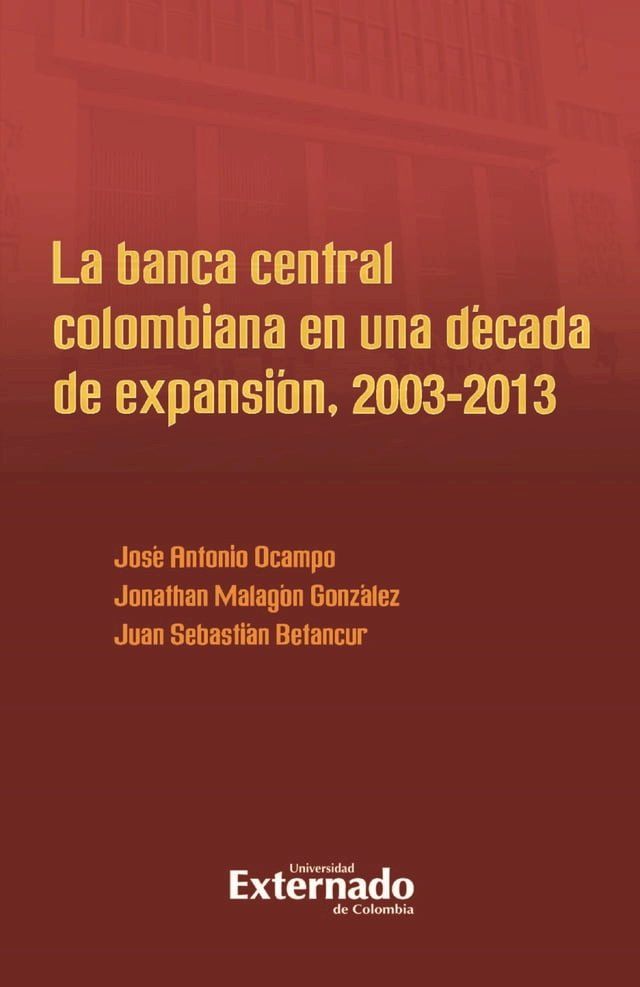 La banca central colombiana en una década de expansión, 2003-2013

José Antonio Ocampo
Jonathan Malagón González
Juan Sebastián Betancur

Universidad
Externado
de Colombia